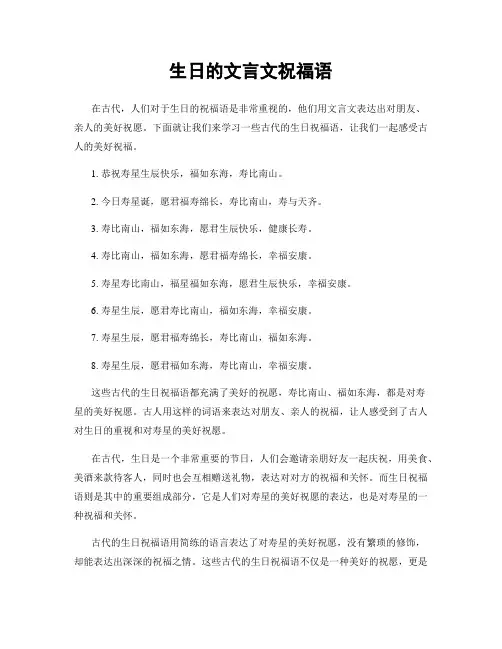 生日的文言文祝福语

在古代，人们对于生日的祝福语是非常重视的，他们用文言文表达出对朋友、亲人的美好祝愿。下面就让我们来学习一些古代的生日祝福语，让我们一起感受古人的美好祝福。

1. 恭祝寿星生辰快乐，福如东海，寿比南山。

2. 今日寿星诞，愿君福寿绵长，寿比南山，寿与天齐。

3. 寿比南山，福如东海，愿君生辰快乐，健康长寿。

4. 寿比南山，福如东海，愿君福寿绵长，幸福安康。

5. 寿星寿比南山，福星福如东海，愿君生辰快乐，幸福安康。

6. 寿星生辰，愿君寿比南山，福如东海，幸福安康。

7. 寿星生辰，愿君福寿绵长，寿比南山，福如东海。

8. 寿星生辰，愿君福如东海，寿比南山，幸福安康。

这些古代的生日祝福语都充满了美好的祝愿，寿比南山、福如东海，都是对寿星的美好祝愿。古人用这样的词语来表达对朋友、亲人的祝福，让人感受到了古人对生日的重视和对寿星的美好祝愿。

在古代，生日是一个非常重要的节日，人们会邀请亲朋好友一起庆祝，用美食、美酒来款待客人，同时也会互相赠送礼物，表达对对方的祝福和关怀。而生日祝福语则是其中的重要组成部分，它是人们对寿星的美好祝愿的表达，也是对寿星的一种祝福和关怀。

古代的生日祝福语用简练的语言表达了对寿星的美好祝愿，没有繁琐的修饰，却能表达出深深的祝福之情。这些古代的生日祝福语不仅是一种美好的祝愿，更是